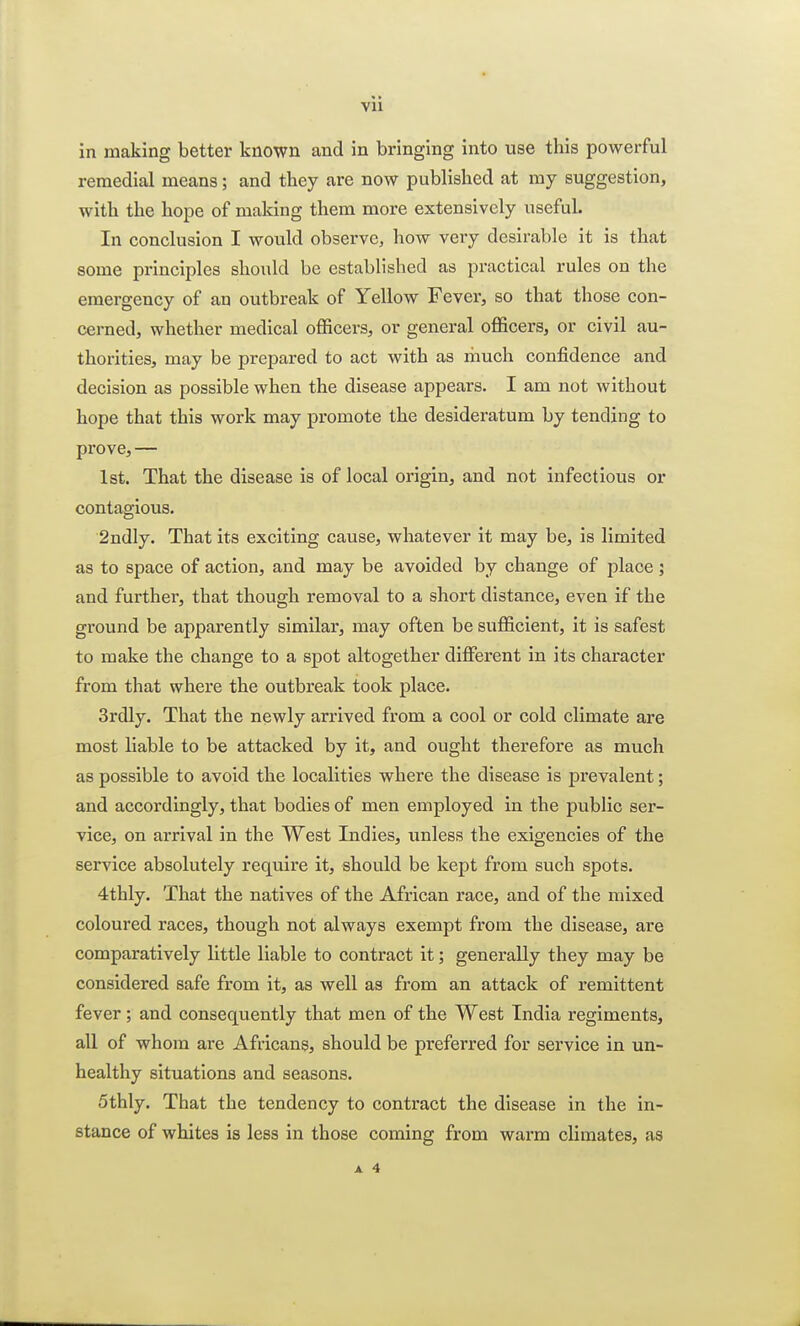 vii

in making better known and in bringing into use this powerful remedial means; and they are now published at my suggestion, with the hope of making them more extensively useful.

In conclusion I would observe, how very desirable it is that some principles should be established as practical rules on the emergency of an outbreak of Yellow Fever, so that those concerned, whether medical officers, or general officers, or civil authorities, may be prepared to act with as much confidence and decision as possible when the disease appears. I am not without hope that this work may promote the desideratum by tending to prove,—

1st. That the disease is of local origin, and not infectious or contagious.

2ndly. That its exciting cause, whatever it may be, is limited as to space of action, and may be avoided by change of place; and further, that though removal to a short distance, even if the ground be apparently similar, may often be sufficient, it is safest to make the change to a spot altogether different in its character from that where the outbreak took place.

3rdly. That the newly arrived from a cool or cold climate are most liable to be attacked by it, and ought therefore as much as possible to avoid the localities where the disease is prevalent; and accordingly, that bodies of men employed in the public service, on arrival in the West Indies, unless the exigencies of the service absolutely require it, should be kept from such spots.

4thly. That the natives of the African race, and of the mixed coloured races, though not always exempt from the disease, are comparatively little liable to contract it; generally they may be considered safe from it, as well as from an attack of remittent fever; and consequently that men of the West India regiments, all of whom are Africans, should be preferred for service in unhealthy situations and seasons.

5thly. That the tendency to contract the disease in the instance of whites is less in those coming from warm climates, as

A 4